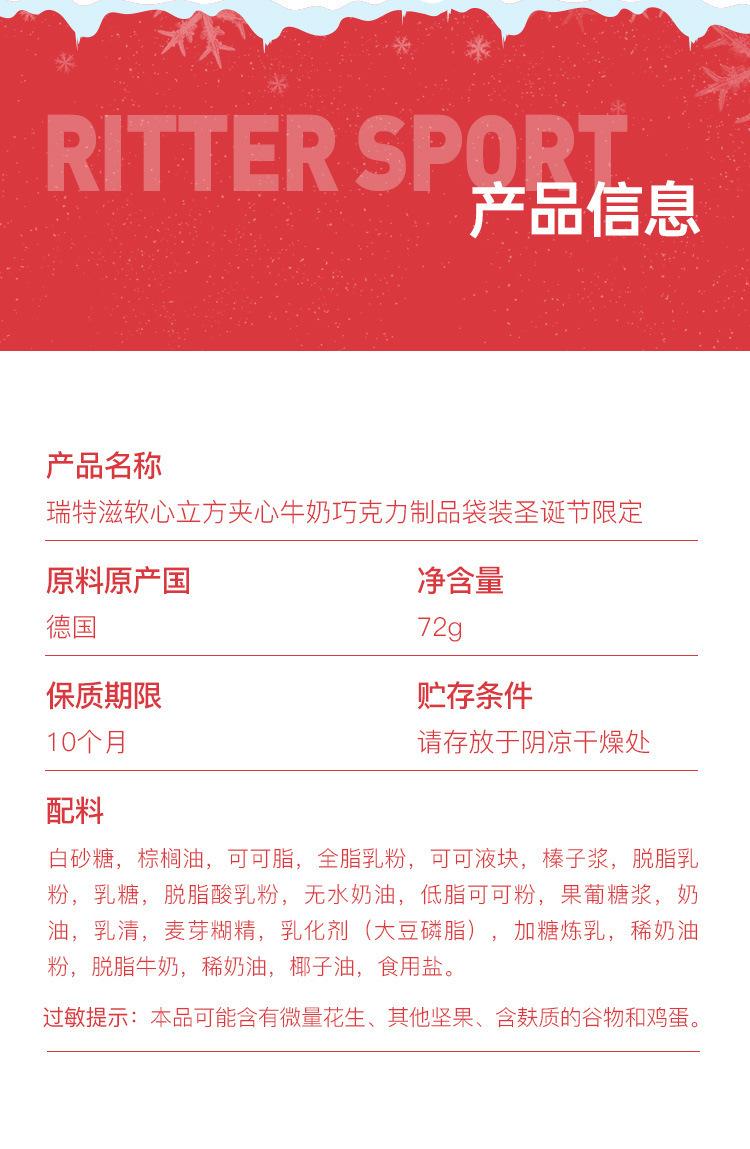 RITTER SPORT

产品信息

产品名称
瑞特滋软心立方夹心牛奶巧克力制品袋装圣诞节限定

原料原产国
德国

净含量
72g

保质期限
10个月

贮存条件
请存放于阴凉干燥处

配料
白砂糖，棕榈油，可可脂，全脂乳粉，可可液块，榛子浆，脱脂乳粉，乳糖，脱脂酸乳粉，无水奶油，低脂可可粉，果葡糖浆，奶油，乳清，麦芽糊精，乳化剂（大豆磷脂），加糖炼乳，稀奶油粉，脱脂牛奶，稀奶油，椰子油，食用盐。

过敏提示：本品可能含有微量花生、其他坚果、含麸质的谷物和鸡蛋。